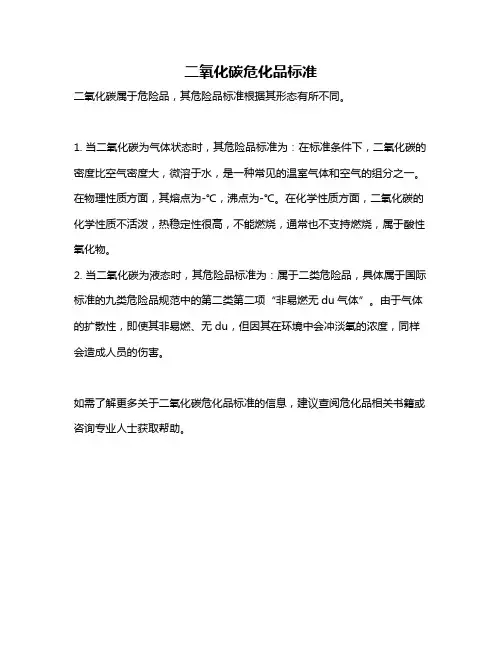 二氧化碳危化品标准

二氧化碳属于危险品，其危险品标准根据其形态有所不同。

1. 当二氧化碳为气体状态时，其危险品标准为：在标准条件下，二氧化碳的密度比空气密度大，微溶于水，是一种常见的温室气体和空气的组分之一。在物理性质方面，其熔点为-°C，沸点为-°C。在化学性质方面，二氧化碳的化学性质不活泼，热稳定性很高，不能燃烧，通常也不支持燃烧，属于酸性氧化物。

2. 当二氧化碳为液态时，其危险品标准为：属于二类危险品，具体属于国际标准的九类危险品规范中的第二类第二项“非易燃无 du 气体”。由于气体的扩散性，即使其非易燃、无 du，但因其在环境中会冲淡氧的浓度，同样会造成人员的伤害。

如需了解更多关于二氧化碳危化品标准的信息，建议查阅危化品相关书籍或咨询专业人士获取帮助。